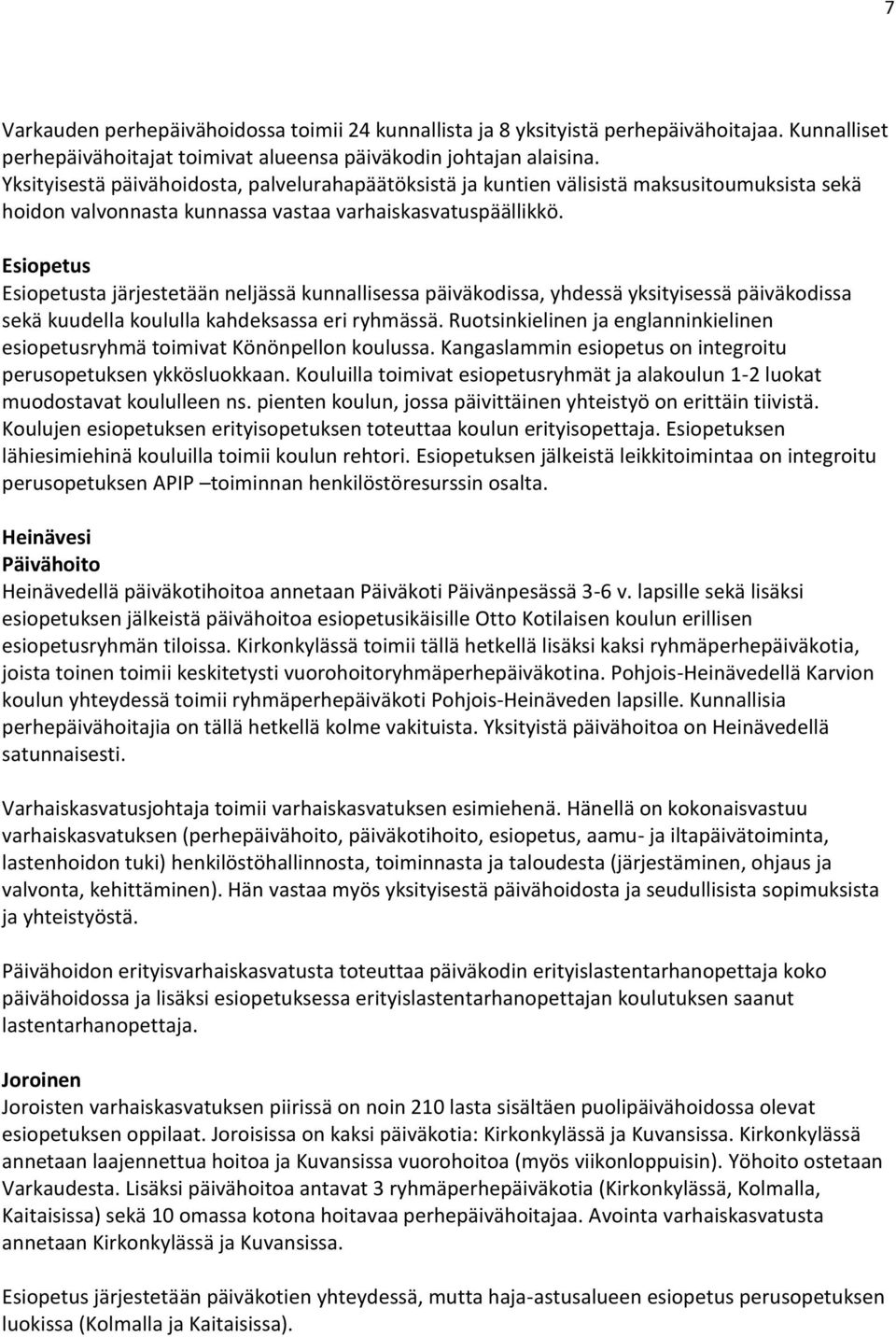 7

Varkauden perhepäivähoidossa toimii 24 kunnallista ja 8 yksityistä perhepäivähoitajaa. Kunnalliset perhepäivähoitajat toimivat alueensa päiväkodin johtajan alaisina.
Yksityisestä päivähoidosta, palvelurahapäätöksistä ja kuntien välisistä maksusitoumuksista sekä hoidon valvonnasta kunnassa vastaa varhaiskasvatuspäällikkö.

Esiopetus
Esiopetusta järjestetään neljässä kunnallisessa päiväkodissa, yhdessä yksityisessä päiväkodissa sekä kuudella koululla kahdeksassa eri ryhmässä. Ruotsinkielinen ja englanninkielinen esiopetusryhmä toimivat Könönpellon koulussa. Kangaslammin esiopetus on integroitu perusopetuksen ykkösluokkaan. Kouluilla toimivat esiopetusryhmät ja alakoulun 1-2 luokat muodostavat koululleen ns. pienten koulun, jossa päivittäinen yhteistyö on erittäin tiivistä. Koulujen esiopetuksen erityisopetuksen toteuttaa koulun erityisopettaja. Esiopetuksen lähiesimiehinä kouluilla toimii koulun rehtori. Esiopetuksen jälkeistä leikkitoimintaa on integroitu perusopetuksen APIP –toiminnan henkilöstöresurssin osalta.

Heinävesi
Päivähoito
Heinävedellä päiväkotihoitoa annetaan Päiväkoti Päivänpesässä 3-6 v. lapsille sekä lisäksi esiopetuksen jälkeistä päivähoitoa esiopetusikäisille Otto Kotilaisen koulun erillisen esiopetusryhmän tiloissa. Kirkonkylässä toimii tällä hetkellä lisäksi kaksi ryhmäperhepäiväkotia, joista toinen toimii keskitetysti vuorohoitoryhmäperhepäiväkotina. Pohjois-Heinävedellä Karvion koulun yhteydessä toimii ryhmäperhepäiväkoti Pohjois-Heinäveden lapsille. Kunnallisia perhepäivähoitajia on tällä hetkellä kolme vakituista. Yksityistä päivähoitoa on Heinävedellä satunnaisesti.

Varhaiskasvatusjohtaja toimii varhaiskasvatuksen esimiehenä. Hänellä on kokonaisvastuu varhaiskasvatuksen (perhepäivähoito, päiväkotihoito, esiopetus, aamu- ja iltapäivätoiminta, lastenhoidon tuki) henkilöstöhallinnosta, toiminnasta ja taloudesta (järjestäminen, ohjaus ja valvonta, kehittäminen). Hän vastaa myös yksityisestä päivähoidosta ja seudullisista sopimuksista ja yhteistyöstä.

Päivähoidon erityisvarhaiskasvatusta toteuttaa päiväkodin erityislastentarhanopettaja koko päivähoidossa ja lisäksi esiopetuksessa erityislastentarhanopettajan koulutuksen saanut lastentarhanopettaja.

Joroinen
Joroisten varhaiskasvatuksen piirissä on noin 210 lasta sisältäen puolipäivähoidossa olevat esiopetuksen oppilaat. Joroisissa on kaksi päiväkotia: Kirkonkylässä ja Kuvansissa. Kirkonkylässä annetaan laajennettua hoitoa ja Kuvansissa vuorohoitoa (myös viikonloppuisin). Yöhoito ostetaan Varkaudesta. Lisäksi päivähoitoa antavat 3 ryhmäperhepäiväkotia (Kirkonkylässä, Kolmalla, Kaitaisissa) sekä 10 omassa kotona hoitavaa perhepäivähoitajaa. Avointa varhaiskasvatusta annetaan Kirkonkylässä ja Kuvansissa.

Esiopetus järjestetään päiväkotien yhteydessä, mutta haja-astusalueen esiopetus perusopetuksen luokissa (Kolmalla ja Kaitaisissa).